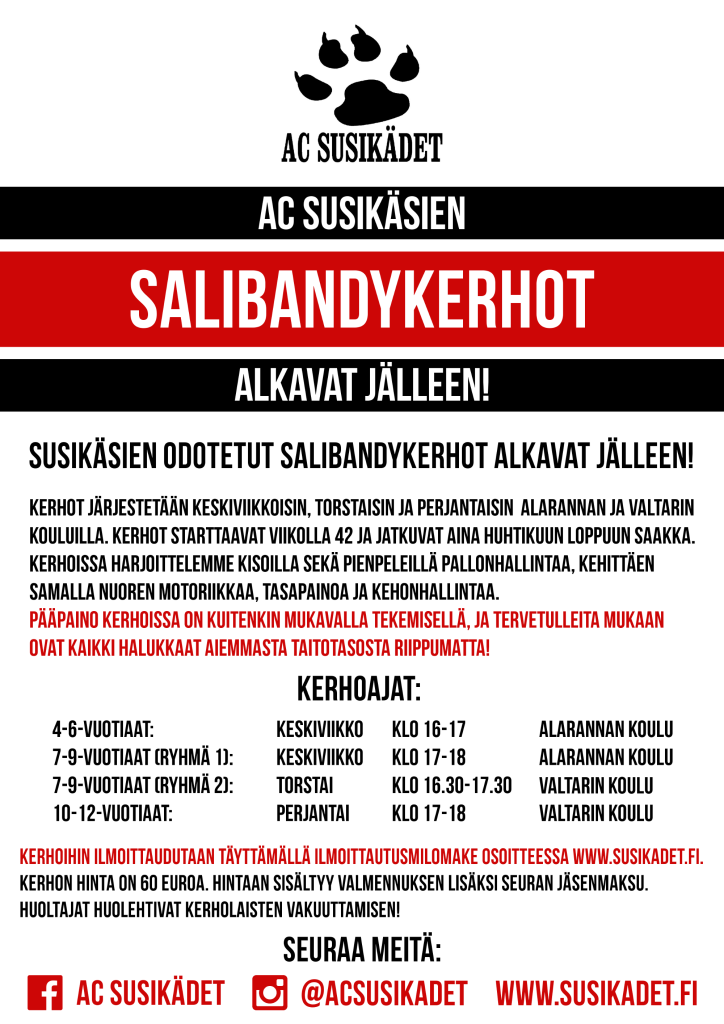 AC SUSIKÄDET

AC SUSIKÄSIEN

SALIBANDYKERHOT

ALKAVAT JÄLLEEN!

SUSIKÄSIEN ODOTETUT SALIBANDYKERHOT ALKAVAT JÄLLEEN!

KERHOT JÄRJESTETÄÄN KESKIVIIKKOISIN, TORSTAISIN JA PERJANTAISIN ALARANNAN JA VALTARIN KOULUILLA. KERHOT STARTTAAVAT VIIKOLLA 42 JA JATKUVAT AINA HUHTIKUUN LOPPUUN SAAKKA. KERHOISSA HARJOITTELEMME KISOILLA SEKÄ PIENPELEILLÄ PALLONHALLINTAA, KEHITTÄEN SAMALLA NUOREN MOTORIIKKAA, TASAPAINOA JA KEHONHALLINTAA.
PÄÄPAINO KERHOISSA ON KUITENKIN MUKAVALLA TEKEMISELLÄ, JA TERVETULLEITA MUKAAN OVAT KAIKKI HALUKKAAT AIEMMASTA TAITOTASOSTA RIIPPUMATTA!

KERHOAJAT:

| 4-6-VUOTIAAT: | KESKIVIIKKO | KLO 16-17 | ALARANNAN KOULU |
|---|---|---|---|
| 7-9-VUOTIAAT (RYHMÄ 1): | KESKIVIIKKO | KLO 17-18 | ALARANNAN KOULU |
| 7-9-VUOTIAAT (RYHMÄ 2): | TORSTAI | KLO 16.30-17.30 | VALTARIN KOULU |
| 10-12-VUOTIAAT: | PERJANTAI | KLO 17-18 | VALTARIN KOULU |

KERHOIHIN ILMOITTAUDUTAAN TÄYTTÄMÄLLÄ ILMOITTAUTUSMILOMAKE OSOITTEESSA WWW.SUSIKADET.FI. KERHON HINTA ON 60 EUROA. HINTAAN SISÄLTYY VALMENNUKSEN LISÄKSI SEURAN JÄSENMAKSU. HUOLTAJAT HUOLEHTIVAT KERHOLAISTEN VAKUUTTAMISEN!

SEURAA MEITÄ:

AC SUSIKÄDET @ACSUSIKADET WWW.SUSIKADET.FI